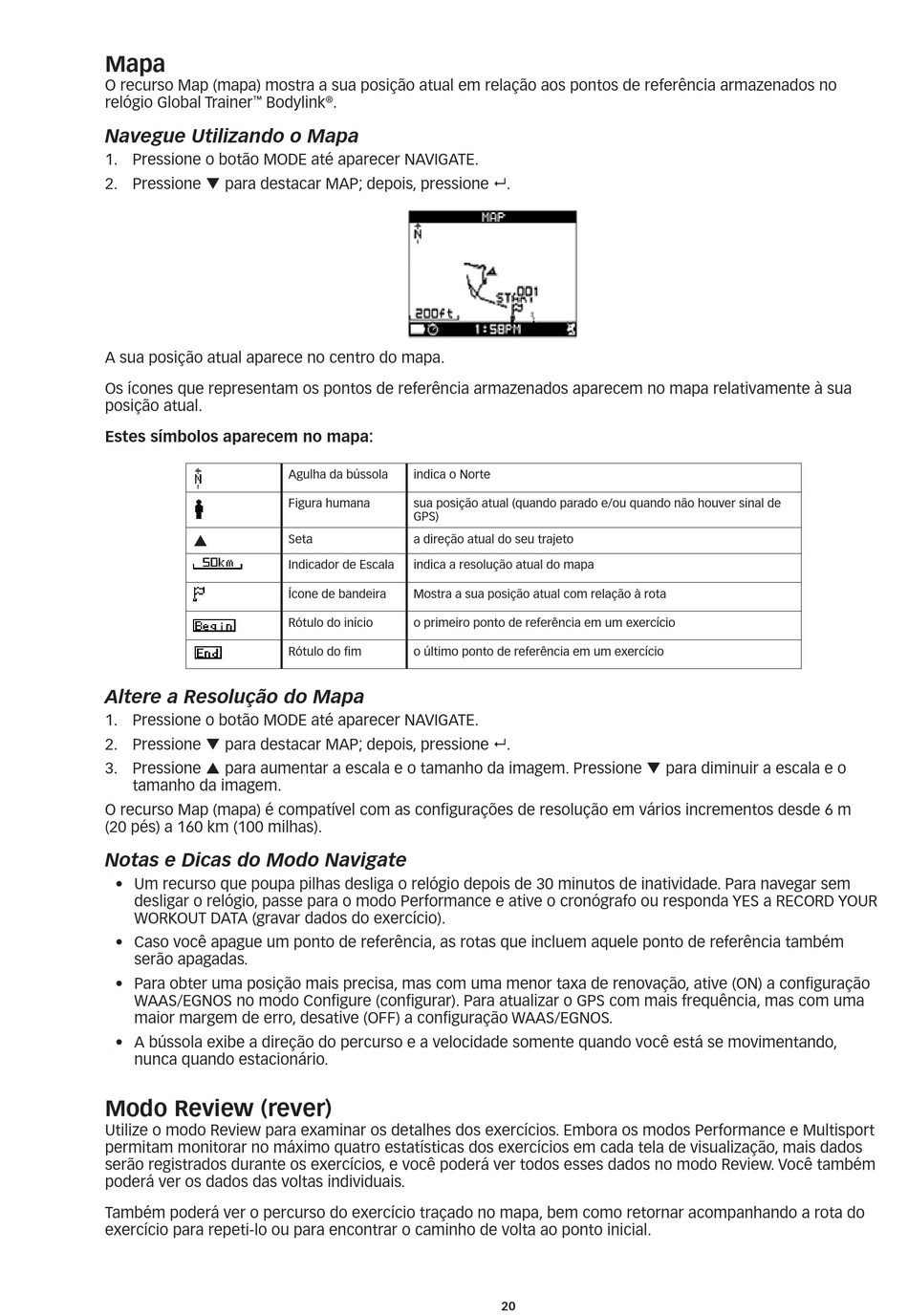 Mapa
O recurso Map (mapa) mostra a sua posição atual em relação aos pontos de referência armazenados no relógio Global Trainer™ Bodylink®.

Navegue Utilizando o Mapa
1. Pressione o botão MODE até aparecer NAVIGATE.
2. Pressione ▼ para destacar MAP; depois, pressione ↵.

MAP
N
START 001
200ft
1:58PM

A sua posição atual aparece no centro do mapa.

Os ícones que representam os pontos de referência armazenados aparecem no mapa relativamente à sua posição atual.

Estes símbolos aparecem no mapa:

| | | |
|---|---|---|
| N | Agulha da bússola | indica o Norte |
| | Figura humana | sua posição atual (quando parado e/ou quando não houver sinal de GPS) |
| ▲ | Seta | a direção atual do seu trajeto |
| 50km | Indicador de Escala | indica a resolução atual do mapa |
| | Ícone de bandeira | Mostra a sua posição atual com relação à rota |
| Begin | Rótulo do início | o primeiro ponto de referência em um exercício |
| End | Rótulo do fim | o último ponto de referência em um exercício |

Altere a Resolução do Mapa
1. Pressione o botão MODE até aparecer NAVIGATE.
2. Pressione ▼ para destacar MAP; depois, pressione ↵.
3. Pressione ▲ para aumentar a escala e o tamanho da imagem. Pressione ▼ para diminuir a escala e o tamanho da imagem.
O recurso Map (mapa) é compatível com as configurações de resolução em vários incrementos desde 6 m (20 pés) a 160 km (100 milhas).

Notas e Dicas do Modo Navigate
• Um recurso que poupa pilhas desliga o relógio depois de 30 minutos de inatividade. Para navegar sem desligar o relógio, passe para o modo Performance e ative o cronógrafo ou responda YES a RECORD YOUR WORKOUT DATA (gravar dados do exercício).
• Caso você apague um ponto de referência, as rotas que incluem aquele ponto de referência também serão apagadas.
• Para obter uma posição mais precisa, mas com uma menor taxa de renovação, ative (ON) a configuração WAAS/EGNOS no modo Configure (configurar). Para atualizar o GPS com mais frequência, mas com uma maior margem de erro, desative (OFF) a configuração WAAS/EGNOS.
• A bússola exibe a direção do percurso e a velocidade somente quando você está se movimentando, nunca quando estacionário.

Modo Review (rever)
Utilize o modo Review para examinar os detalhes dos exercícios. Embora os modos Performance e Multisport permitam monitorar no máximo quatro estatísticas dos exercícios em cada tela de visualização, mais dados serão registrados durante os exercícios, e você poderá ver todos esses dados no modo Review. Você também poderá ver os dados das voltas individuais.

Também poderá ver o percurso do exercício traçado no mapa, bem como retornar acompanhando a rota do exercício para repeti-lo ou para encontrar o caminho de volta ao ponto inicial.

20